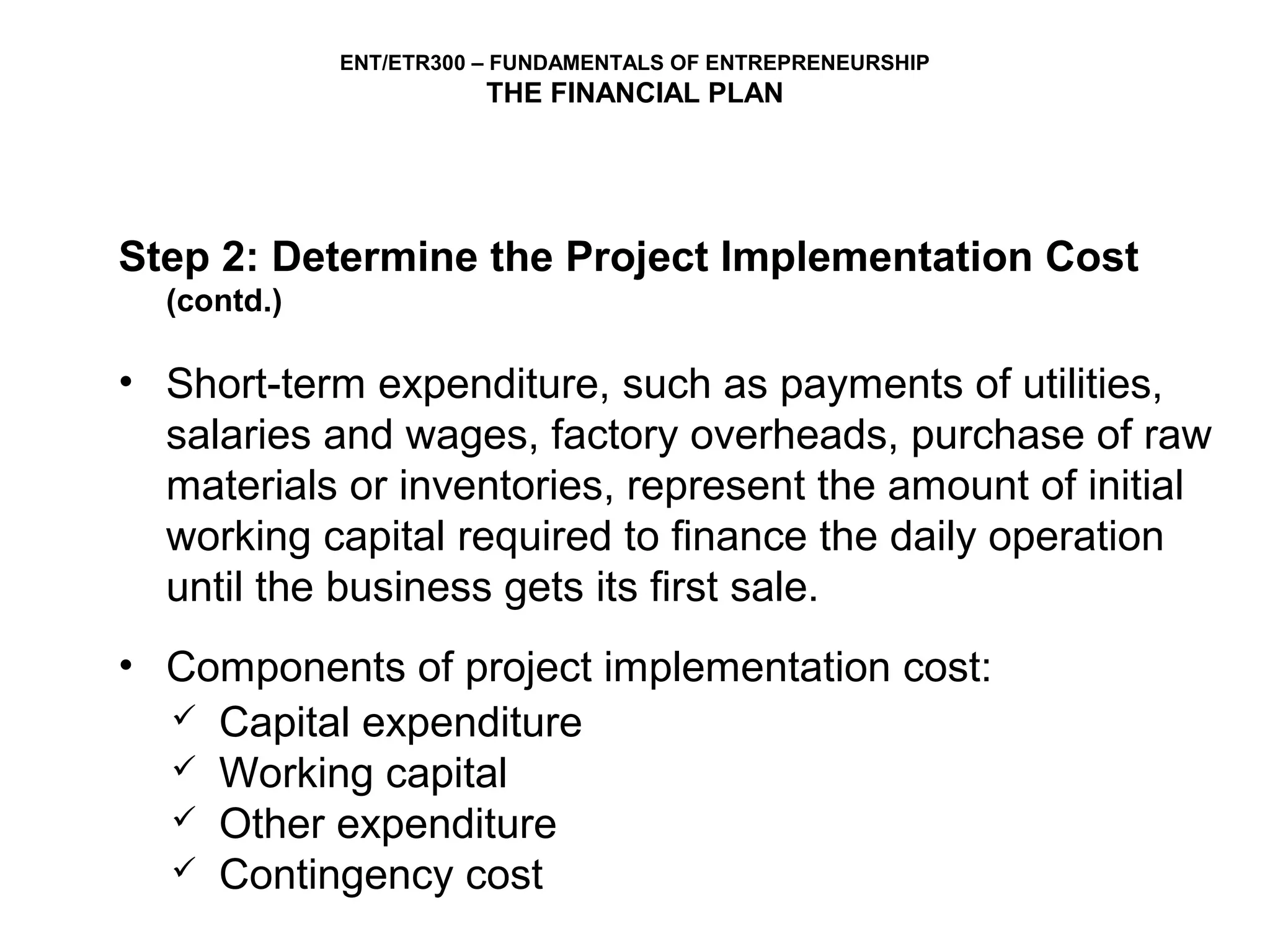 ENT/ETR300 – FUNDAMENTALS OF ENTREPRENEURSHIP
THE FINANCIAL PLAN

Step 2: Determine the Project Implementation Cost (contd.)

• Short-term expenditure, such as payments of utilities, salaries and wages, factory overheads, purchase of raw materials or inventories, represent the amount of initial working capital required to finance the daily operation until the business gets its first sale.

• Components of project implementation cost:
✓ Capital expenditure
✓ Working capital
✓ Other expenditure
✓ Contingency cost